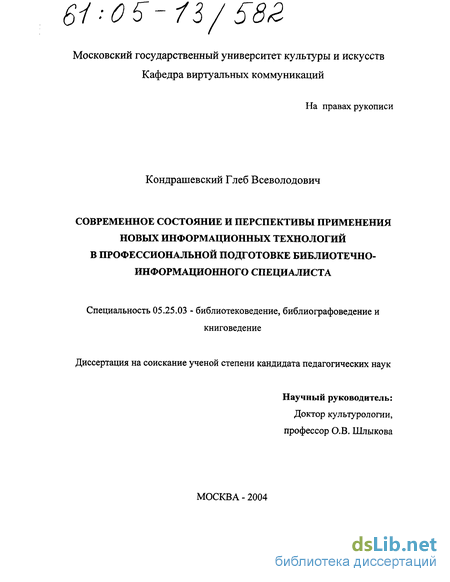 61:05-13/582

Московский государственный университет культуры и искусств
Кафедра виртуальных коммуникаций

На правах рукописи

Кондрашевский Глеб Всеволодович

СОВРЕМЕННОЕ СОСТОЯНИЕ И ПЕРСПЕКТИВЫ ПРИМЕНЕНИЯ НОВЫХ ИНФОРМАЦИОННЫХ ТЕХНОЛОГИЙ В ПРОФЕССИОНАЛЬНОЙ ПОДГОТОВКЕ БИБЛИОТЕЧНО-ИНФОРМАЦИОННОГО СПЕЦИАЛИСТА

Специальность 05.25.03 - библиотековедение, библиографоведение и книговедение

Диссертация на соискание ученой степени кандидата педагогических наук

Научный руководитель:
Доктор культурологии,
профессор О.В. Шлыкова

МОСКВА - 2004

dsLib.net
библиотека диссертаций